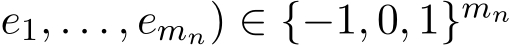 $e_1, \ldots, e_{m_n}) \in \{-1, 0, 1\}^{m_n}$